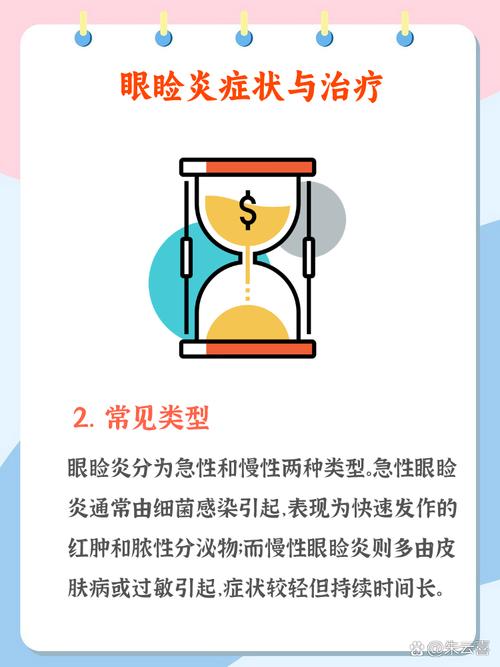 眼睑炎症状与治疗

$

2. 常见类型

眼睑炎分为急性和慢性两种类型。急性眼睑炎通常由细菌感染引起，表现为快速发作的红肿和脓性分泌物；而慢性眼睑炎则多由皮肤病或过敏引起，症状较轻但持续时间长。

@朱云磊